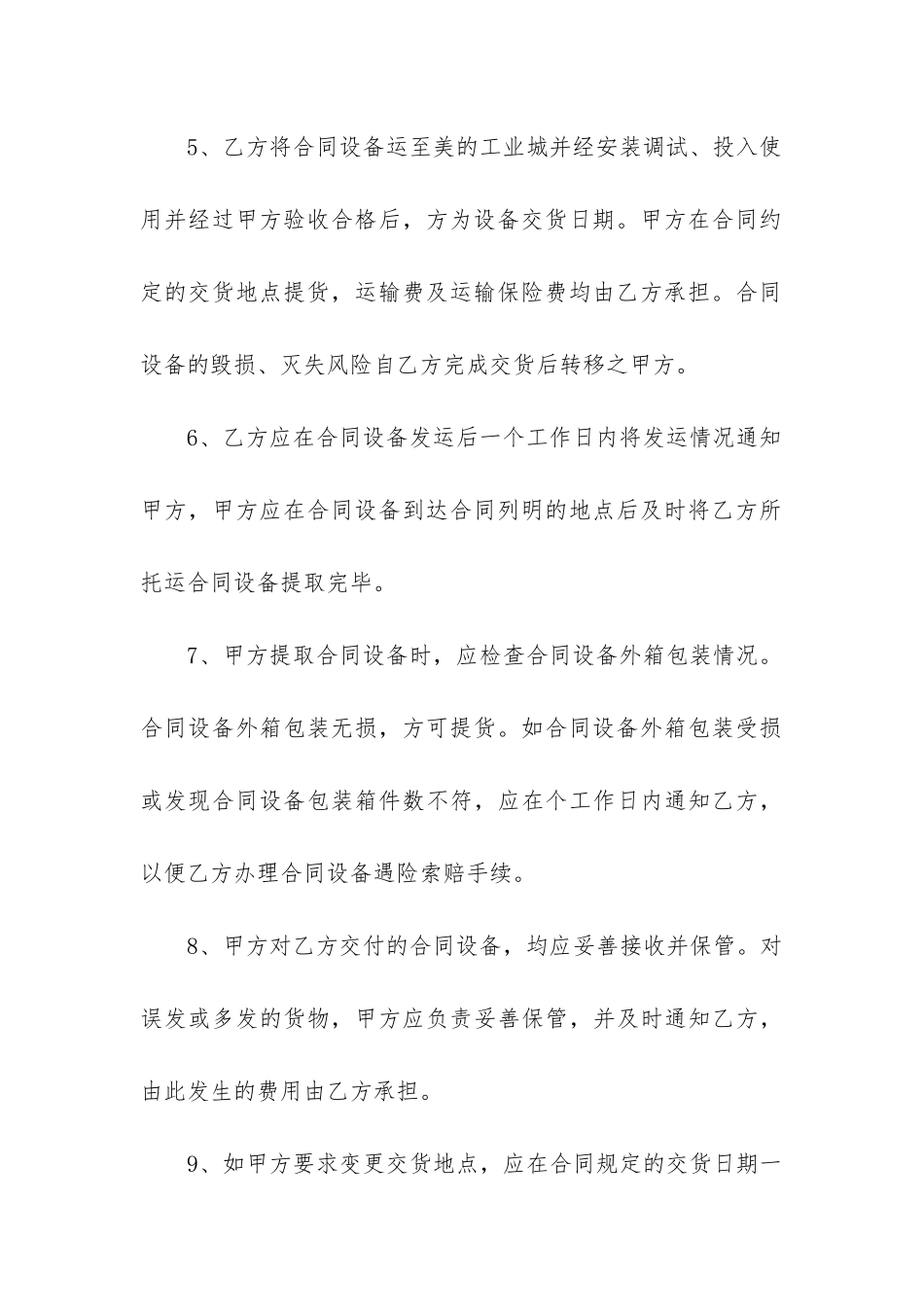 5、乙方将合同设备运至美的工业城并经安装调试、投入使用并经过甲方验收合格后，方为设备交货日期。甲方在合同约定的交货地点提货，运输费及运输保险费均由乙方承担。合同设备的毁损、灭失风险自乙方完成交货后转移之甲方。

6、乙方应在合同设备发运后一个工作日内将发运情况通知甲方，甲方应在合同设备到达合同列明的地点后及时将乙方所托运合同设备提取完毕。

7、甲方提取合同设备时，应检查合同设备外箱包装情况。合同设备外箱包装无损，方可提货。如合同设备外箱包装受损或发现合同设备包装箱件数不符，应在个工作日内通知乙方，以便乙方办理合同设备遇险索赔手续。

8、甲方对乙方交付的合同设备，均应妥善接收并保管。对误发或多发的货物，甲方应负责妥善保管，并及时通知乙方，由此发生的费用由乙方承担。

9、如甲方要求变更交货地点，应在合同规定的交货日期一